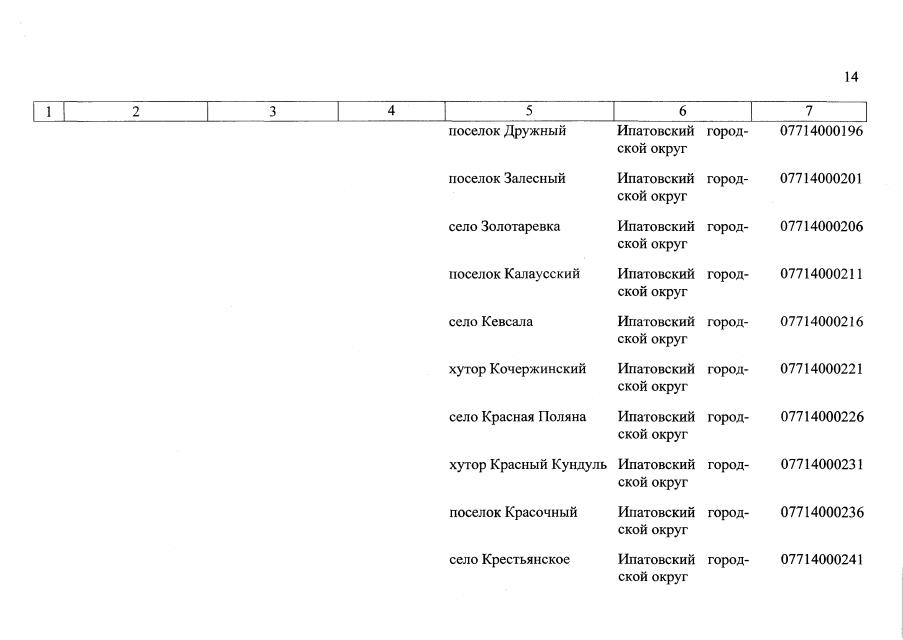 14

| 1 | 2 | 3 | 4 | 5 | 6 | 7 |
|---|---|---|---|---|---|---|
| | | | | поселок Дружный | Ипатовский городской округ | 07714000196 |
| | | | | поселок Залесный | Ипатовский городской округ | 07714000201 |
| | | | | село Золотаревка | Ипатовский городской округ | 07714000206 |
| | | | | поселок Калаусский | Ипатовский городской округ | 07714000211 |
| | | | | село Кевсала | Ипатовский городской округ | 07714000216 |
| | | | | хутор Кочержинский | Ипатовский городской округ | 07714000221 |
| | | | | село Красная Поляна | Ипатовский городской округ | 07714000226 |
| | | | | хутор Красный Кундуль | Ипатовский городской округ | 07714000231 |
| | | | | поселок Красочный | Ипатовский городской округ | 07714000236 |
| | | | | село Крестьянское | Ипатовский городской округ | 07714000241 |